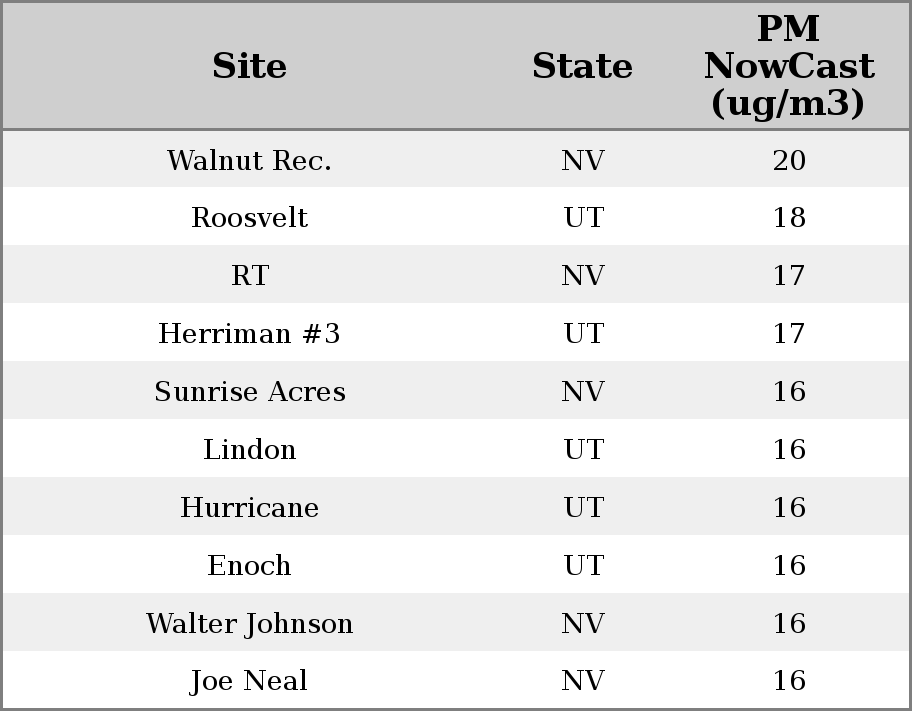 | Site | State | PM NowCast (ug/m3) |
|---|---|---|
| Walnut Rec. | NV | 20 |
| Roosvelt | UT | 18 |
| RT | NV | 17 |
| Herriman #3 | UT | 17 |
| Sunrise Acres | NV | 16 |
| Lindon | UT | 16 |
| Hurricane | UT | 16 |
| Enoch | UT | 16 |
| Walter Johnson | NV | 16 |
| Joe Neal | NV | 16 |